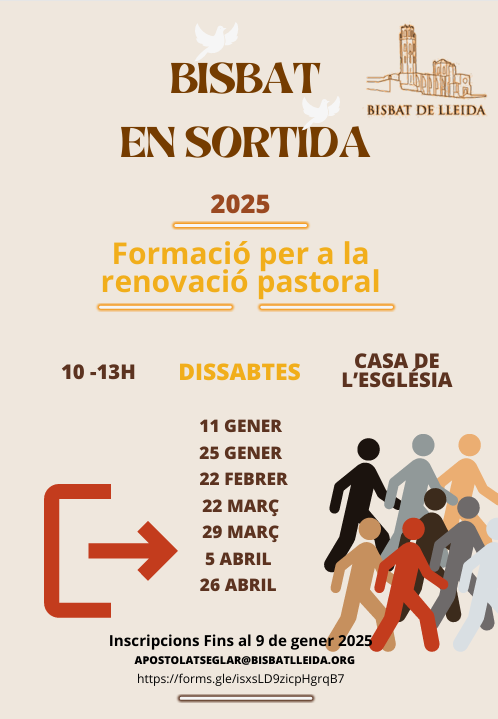 BISBAT EN SORTIDA

BISBAT DE LLEIDA

2025

Formació per a la renovació pastoral

10 -13H

DISSABTES

CASA DE L'ESGLÉSIA

11 GENER
25 GENER
22 FEBRER
22 MARÇ
29 MARÇ
5 ABRIL
26 ABRIL

Inscripcions Fins al 9 de gener 2025

APOSTOLATSEGLAR@BISBATLLEIDA.ORG

https://forms.gle/isxsLD9zicpHgrqB7